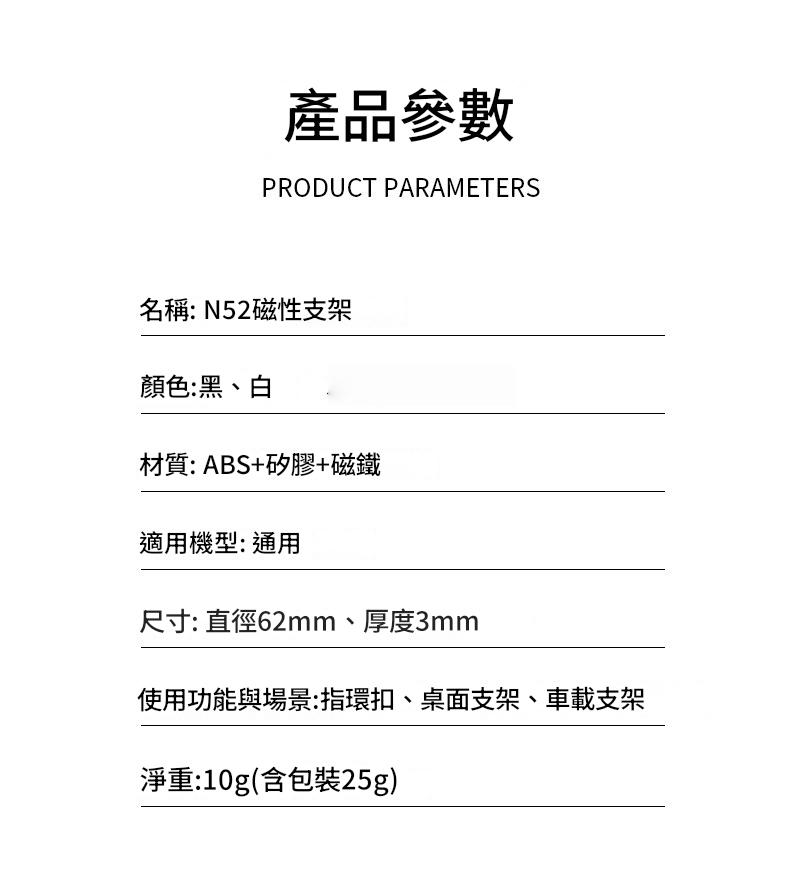 產品參數

PRODUCT PARAMETERS

名稱: N52磁性支架

顏色:黑、白

材質: ABS+矽膠+磁鐵

適用機型: 通用

尺寸: 直徑62mm、厚度3mm

使用功能與場景:指環扣、桌面支架、車載支架

淨重:10g(含包裝25g)